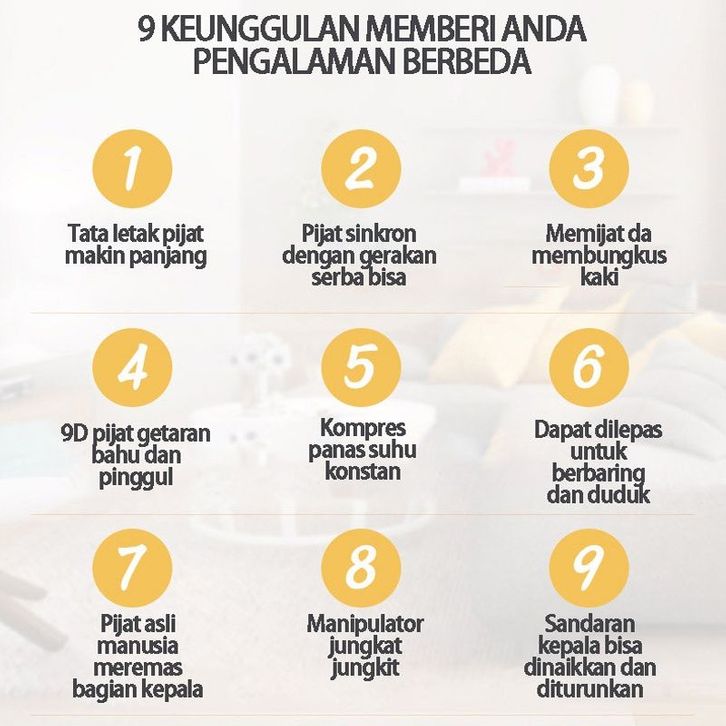 9 KEUNGGULAN MEMBERI ANDA PENGALAMAN BERBEDA

1

Tata letak pijat makin panjang

2

Pijat sinkron dengan gerakan serba bisa

3

Memijat da membungkus kaki

4

9D pijat getaran bahu dan pinggul

5

Kompres panas suhu konstan

6

Dapat dilepas untuk berbaring dan duduk

7

Pijat asli manusia meremas bagian kepala

8

Manipulator jungkat jungkit

9

Sandaran kepala bisa dinaikkan dan diturunkan